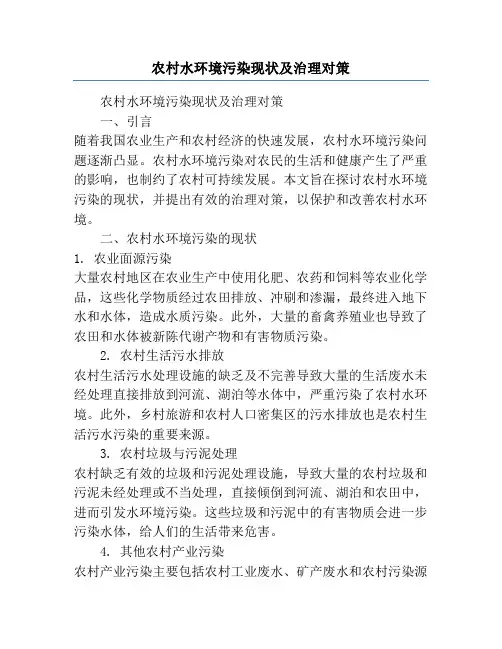 农村水环境污染现状及治理对策

农村水环境污染现状及治理对策

一、引言

随着我国农业生产和农村经济的快速发展，农村水环境污染问题逐渐凸显。农村水环境污染对农民的生活和健康产生了严重的影响，也制约了农村可持续发展。本文旨在探讨农村水环境污染的现状，并提出有效的治理对策，以保护和改善农村水环境。

二、农村水环境污染的现状

1. 农业面源污染

大量农村地区在农业生产中使用化肥、农药和饲料等农业化学品，这些化学物质经过农田排放、冲刷和渗漏，最终进入地下水和水体，造成水质污染。此外，大量的畜禽养殖业也导致了农田和水体被新陈代谢产物和有害物质污染。

2. 农村生活污水排放

农村生活污水处理设施的缺乏及不完善导致大量的生活废水未经处理直接排放到河流、湖泊等水体中，严重污染了农村水环境。此外，乡村旅游和农村人口密集区的污水排放也是农村生活污水污染的重要来源。

3. 农村垃圾与污泥处理

农村缺乏有效的垃圾和污泥处理设施，导致大量的农村垃圾和污泥未经处理或不当处理，直接倾倒到河流、湖泊和农田中，进而引发水环境污染。这些垃圾和污泥中的有害物质会进一步污染水体，给人们的生活带来危害。

4. 其他农村产业污染

农村产业污染主要包括农村工业废水、矿产废水和农村污染源